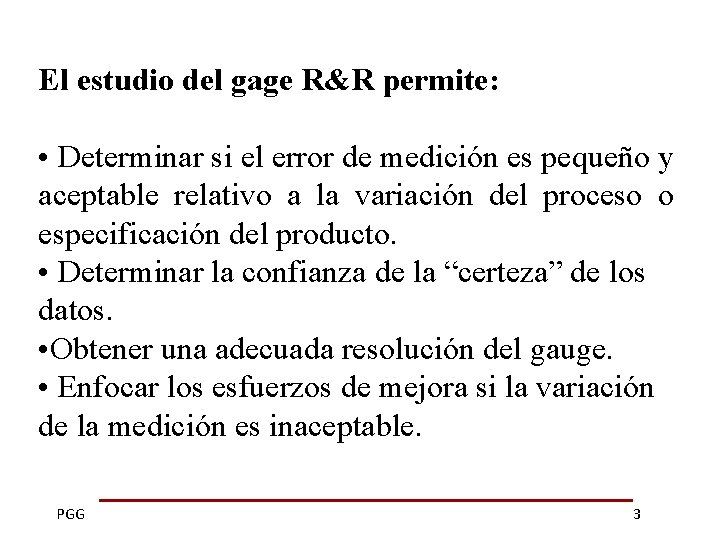 El estudio del gage R&R permite:

• Determinar si el error de medición es pequeño y aceptable relativo a la variación del proceso o especificación del producto.
• Determinar la confianza de la “certeza” de los datos.
•Obtener una adecuada resolución del gauge.
• Enfocar los esfuerzos de mejora si la variación de la medición es inaceptable.

PGG

3